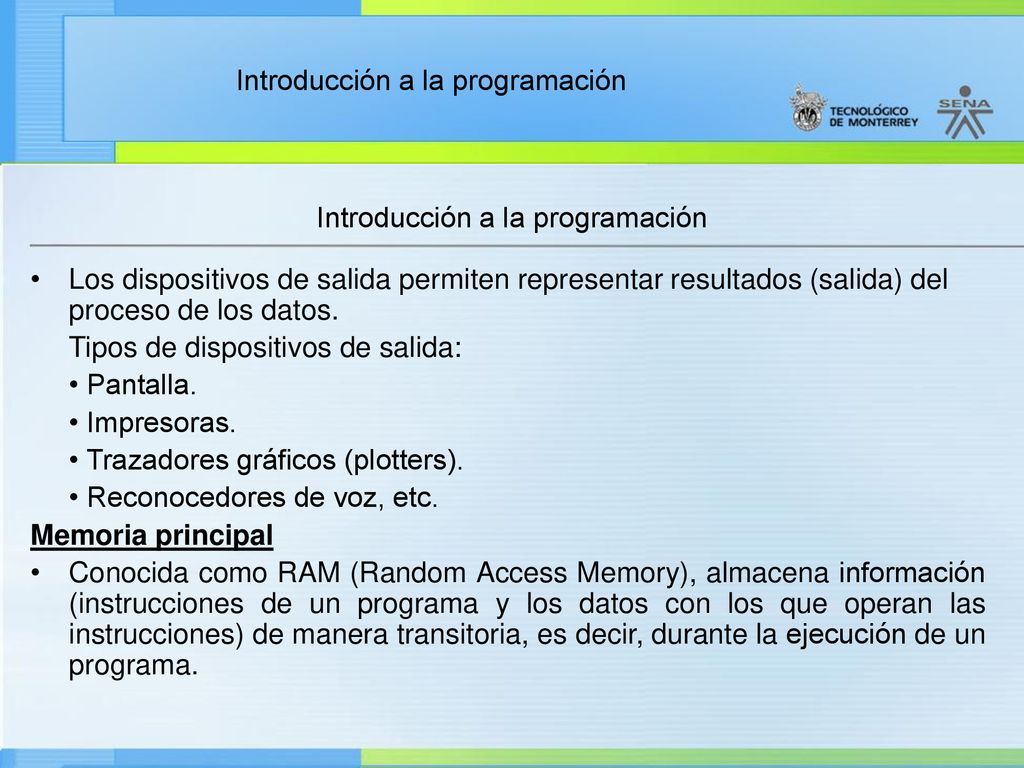 Introducción a la programación

TECNOLÓGICO DE MONTERREY

SENA

Introducción a la programación

• Los dispositivos de salida permiten representar resultados (salida) del proceso de los datos.

Tipos de dispositivos de salida:

• Pantalla.

• Impresoras.

• Trazadores gráficos (plotters).

• Reconocedores de voz, etc.

Memoria principal

• Conocida como RAM (Random Access Memory), almacena información (instrucciones de un programa y los datos con los que operan las instrucciones) de manera transitoria, es decir, durante la ejecución de un programa.